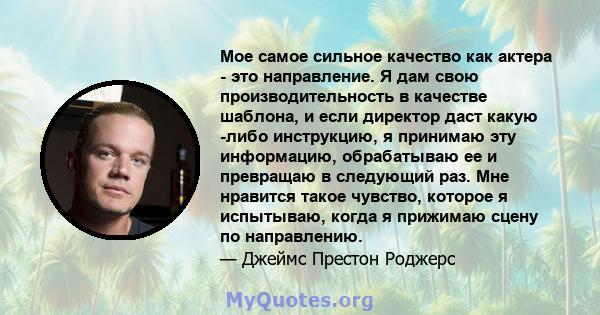 Мое самое сильное качество как актера - это направление. Я дам свою производительность в качестве шаблона, и если директор даст какую -либо инструкцию, я принимаю эту информацию, обрабатываю ее и превращаю в следующий раз. Мне нравится такое чувство, которое я испытываю, когда я прижимаю сцену по направлению.
— Джеймс Престон Роджерс

MyQuotes.org